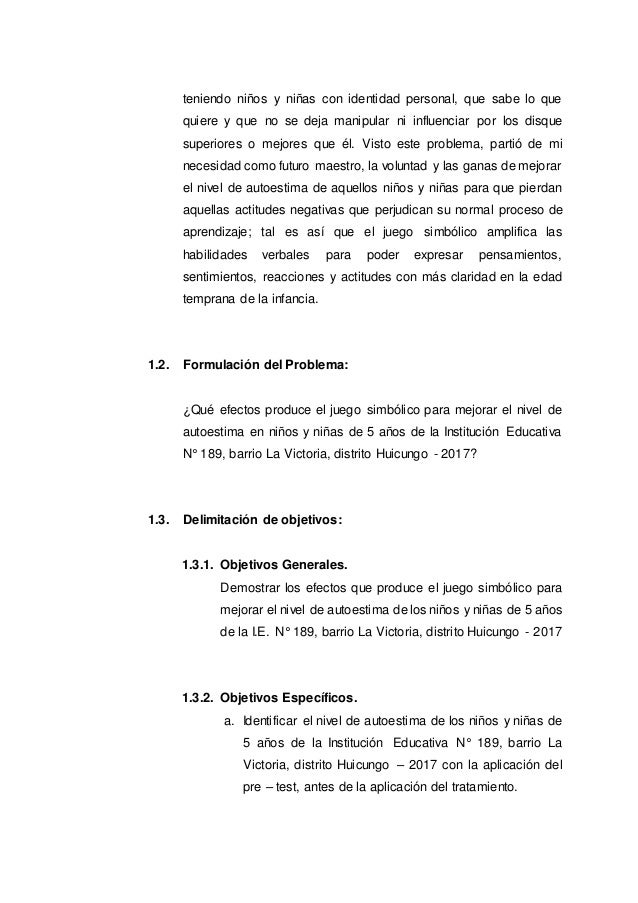 teniendo niños y niñas con identidad personal, que sabe lo que quiere y que no se deja manipular ni influenciar por los disque superiores o mejores que él. Visto este problema, partió de mi necesidad como futuro maestro, la voluntad y las ganas de mejorar el nivel de autoestima de aquellos niños y niñas para que pierdan aquellas actitudes negativas que perjudican su normal proceso de aprendizaje; tal es así que el juego simbólico amplifica las habilidades verbales para poder expresar pensamientos, sentimientos, reacciones y actitudes con más claridad en la edad temprana de la infancia.

1.2. Formulación del Problema:

¿Qué efectos produce el juego simbólico para mejorar el nivel de autoestima en niños y niñas de 5 años de la Institución Educativa N° 189, barrio La Victoria, distrito Huicungo - 2017?

1.3. Delimitación de objetivos:

1.3.1. Objetivos Generales.
Demostrar los efectos que produce el juego simbólico para mejorar el nivel de autoestima de los niños y niñas de 5 años de la I.E. N° 189, barrio La Victoria, distrito Huicungo - 2017

1.3.2. Objetivos Específicos.
a. Identificar el nivel de autoestima de los niños y niñas de 5 años de la Institución Educativa N° 189, barrio La Victoria, distrito Huicungo – 2017 con la aplicación del pre – test, antes de la aplicación del tratamiento.